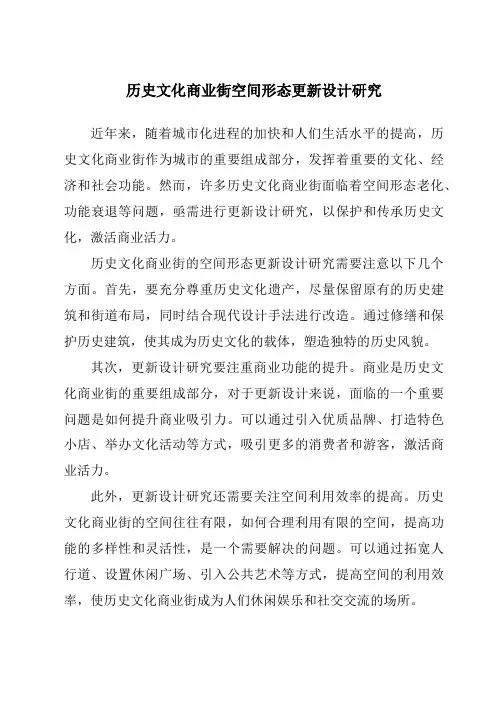 历史文化商业街空间形态更新设计研究

近年来，随着城市化进程的加快和人们生活水平的提高，历史文化商业街作为城市的重要组成部分，发挥着重要的文化、经济和社会功能。然而，许多历史文化商业街面临着空间形态老化、功能衰退等问题，亟需进行更新设计研究，以保护和传承历史文化，激活商业活力。

历史文化商业街的空间形态更新设计研究需要注意以下几个方面。首先，要充分尊重历史文化遗产，尽量保留原有的历史建筑和街道布局，同时结合现代设计手法进行改造。通过修缮和保护历史建筑，使其成为历史文化的载体，塑造独特的历史风貌。

其次，更新设计研究要注重商业功能的提升。商业是历史文化商业街的重要组成部分，对于更新设计来说，面临的一个重要问题是如何提升商业吸引力。可以通过引入优质品牌、打造特色小店、举办文化活动等方式，吸引更多的消费者和游客，激活商业活力。

此外，更新设计研究还需要关注空间利用效率的提高。历史文化商业街的空间往往有限，如何合理利用有限的空间，提高功能的多样性和灵活性，是一个需要解决的问题。可以通过拓宽人行道、设置休闲广场、引入公共艺术等方式，提高空间的利用效率，使历史文化商业街成为人们休闲娱乐和社交交流的场所。